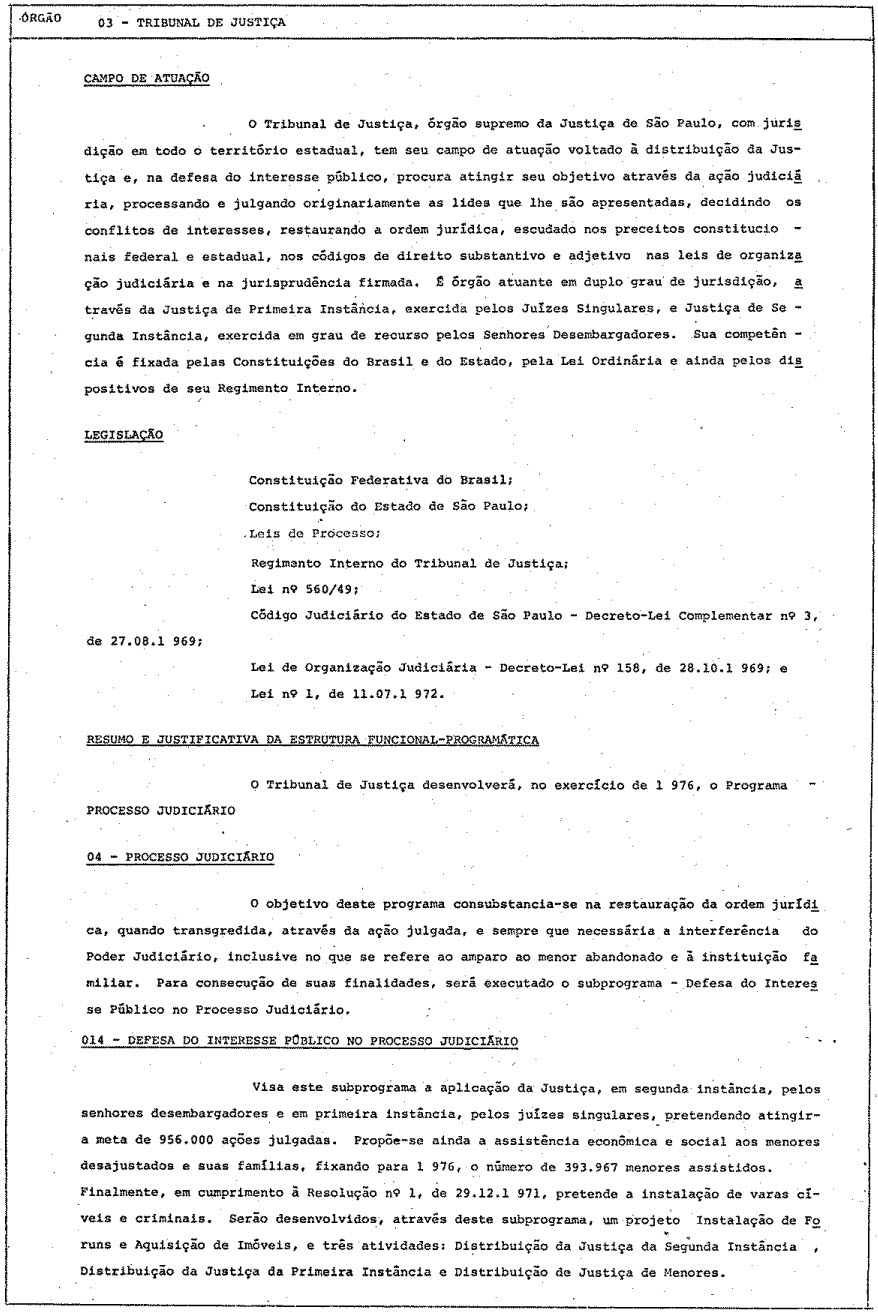 ÓRGÃO 03 - TRIBUNAL DE JUSTIÇA

CAMPO DE ATUAÇÃO

O Tribunal de Justiça, órgão supremo da Justiça de São Paulo, com jurisdição em todo o território estadual, tem seu campo de atuação voltado à distribuição da Justiça e, na defesa do interesse público, procura atingir seu objetivo através da ação judiciária, processando e julgando originariamente as lides que lhe são apresentadas, decidindo os conflitos de interesses, restaurando a ordem jurídica, escudado nos preceitos constitucionais federal e estadual, nos códigos de direito substantivo e adjetivo nas leis de organização judiciária e na jurisprudência firmada. É órgão atuante em duplo grau de jurisdição, através da Justiça de Primeira Instância, exercida pelos Juízes Singulares, e Justiça de Segunda Instância, exercida em grau de recurso pelos Senhores Desembargadores. Sua competência é fixada pelas Constituições do Brasil e do Estado, pela Lei Ordinária e ainda pelos dispositivos de seu Regimento Interno.

LEGISLAÇÃO

Constituição Federativa do Brasil;
Constituição do Estado de São Paulo;
Leis de Processo;
Regimanto Interno do Tribunal de Justiça;
Lei nº 560/49;
Código Judiciário do Estado de São Paulo - Decreto-Lei Complementar nº 3, de 27.08.1 969;
Lei de Organização Judiciária - Decreto-Lei nº 158, de 28.10.1 969; e
Lei nº 1, de 11.07.1 972.

RESUMO E JUSTIFICATIVA DA ESTRUTURA FUNCIONAL-PROGRAMÁTICA

O Tribunal de Justiça desenvolverá, no exercício de 1 976, o Programa - PROCESSO JUDICIÁRIO

04 - PROCESSO JUDICIÁRIO

O objetivo deste programa consubstancia-se na restauração da ordem jurídica, quando transgredida, através da ação julgada, e sempre que necessária a interferência do Poder Judiciário, inclusive no que se refere ao amparo ao menor abandonado e à instituição familiar. Para consecução de suas finalidades, será executado o subprograma - Defesa do Interesse Público no Processo Judiciário.

014 - DEFESA DO INTERESSE PÚBLICO NO PROCESSO JUDICIÁRIO

Visa este subprograma a aplicação da Justiça, em segunda instância, pelos senhores desembargadores e em primeira instância, pelos juízes singulares, pretendendo atingir a meta de 956.000 ações julgadas. Propõe-se ainda a assistência econômica e social aos menores desajustados e suas famílias, fixando para 1 976, o número de 393.967 menores assistidos. Finalmente, em cumprimento à Resolução nº 1, de 29.12.1 971, pretende a instalação de varas cíveis e criminais. Serão desenvolvidos, através deste subprograma, um projeto Instalação de Foruns e Aquisição de Imóveis, e três atividades: Distribuição da Justiça da Segunda Instância , Distribuição da Justiça da Primeira Instância e Distribuição de Justiça de Menores.